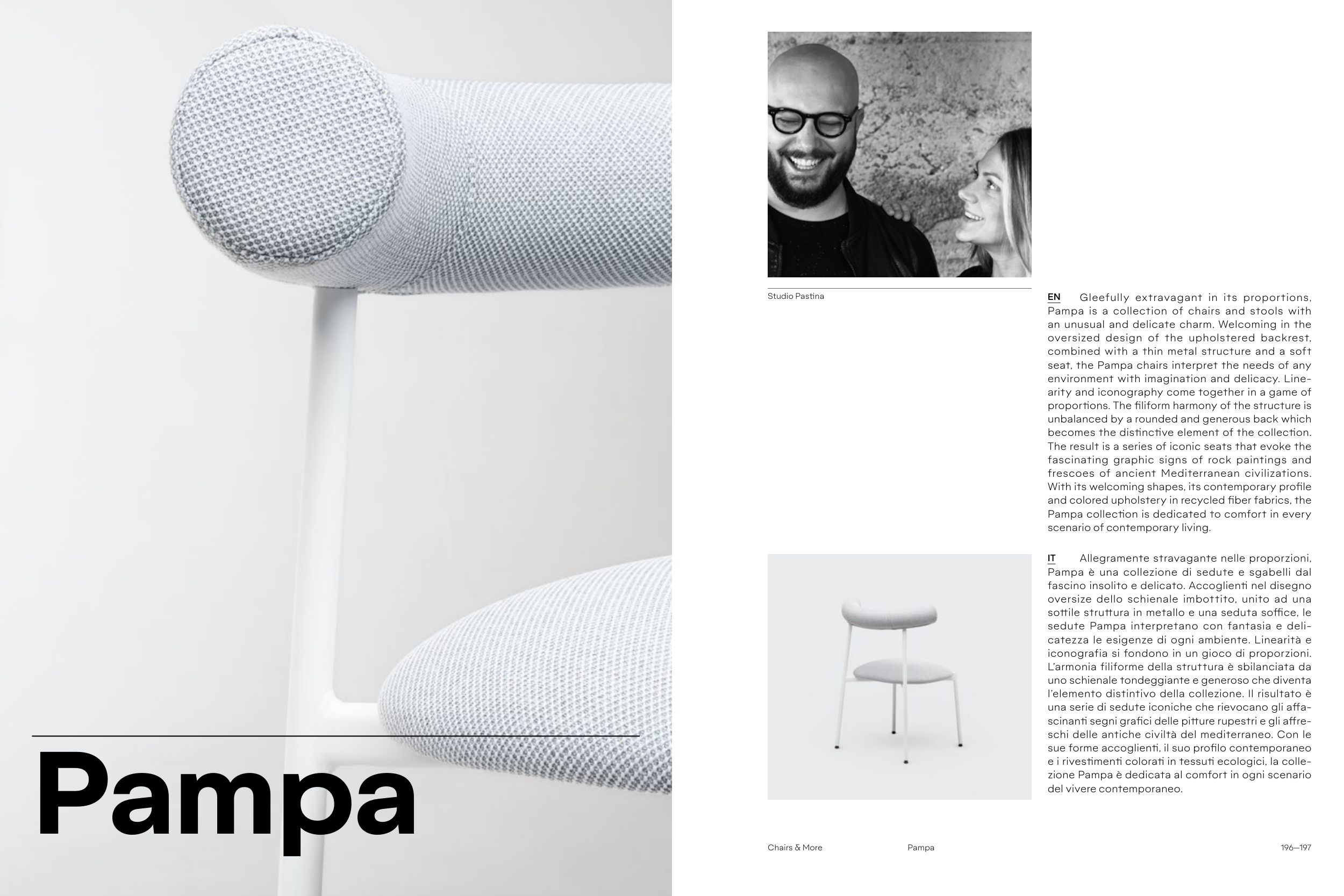 Pampa

Studio Pastina

EN Gleefully extravagant in its proportions, Pampa is a collection of chairs and stools with an unusual and delicate charm. Welcoming in the oversized design of the upholstered backrest, combined with a thin metal structure and a soft seat, the Pampa chairs interpret the needs of any environment with imagination and delicacy. Linearity and iconography come together in a game of proportions. The filiform harmony of the structure is unbalanced by a rounded and generous back which becomes the distinctive element of the collection. The result is a series of iconic seats that evoke the fascinating graphic signs of rock paintings and frescoes of ancient Mediterranean civilizations. With its welcoming shapes, its contemporary profile and colored upholstery in recycled fiber fabrics, the Pampa collection is dedicated to comfort in every scenario of contemporary living.

IT Allegramente stravagante nelle proporzioni, Pampa è una collezione di sedute e sgabelli dal fascino insolito e delicato. Accoglienti nel disegno oversize dello schienale imbottito, unito ad una sottile struttura in metallo e una seduta soffice, le sedute Pampa interpretano con fantasia e delicatezza le esigenze di ogni ambiente. Linearità e iconografia si fondono in un gioco di proporzioni. L'armonia filiforme della struttura è sbilanciata da uno schienale tondeggiante e generoso che diventa l'elemento distintivo della collezione. Il risultato è una serie di sedute iconiche che rievocano gli affascinanti segni grafici delle pitture rupestri e gli affreschi delle antiche civiltà del mediterraneo. Con le sue forme accoglienti, il suo profilo contemporaneo e i rivestimenti colorati in tessuti ecologici, la collezione Pampa è dedicata al comfort in ogni scenario del vivere contemporaneo.

Chairs & More Pampa 196—197